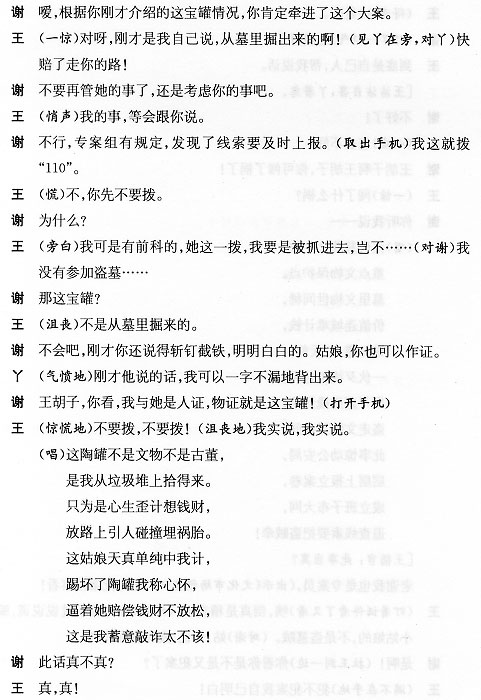 谢　嗳，根据你刚才介绍的这宝罐情况，你肯定牵进了这个大案。

王　（一惊）对呀，刚才是我自己说，从墓里掘出来的啊！（见丫在旁，对丫）快赔了走你的路！

谢　不要再管她的事了，还是考虑你的事吧。

王　（悄声）我的事，等会跟你说。

谢　不行，专案组有规定，发现了线索要及时上报。（取出手机）我这就拨“110”。

王　（慌）不，你先不要拨。

谢　为什么？

王　（旁白）我可是有前科的，她这一拨，我要是被抓进去，岂不……（对谢）我没有参加盗墓……

谢　那这宝罐？

王　（沮丧）不是从墓里掘来的。

谢　不会吧，刚才你还说得斩钉截铁，明明白白的。姑娘，你也可以作证。

丫　（气愤地）刚才他说的话，我可以一字不漏地背出来。

谢　王胡子，你看，我与她是人证，物证就是这宝罐！（打开手机）

王　（惊慌地）不要拨，不要拨！（沮丧地）我实说，我实说。

（唱）这陶罐不是文物不是古董，
是我从垃圾堆上拾得来。
只为是心生歪计想钱财，
放路上引人碰撞埋祸胎。
这姑娘天真单纯中我计，
踢坏了陶罐我称心怀，
逼着她赔偿钱财不放松，
这是我蓄意敲诈太不该！

谢　此话真不真？

王　真，真！